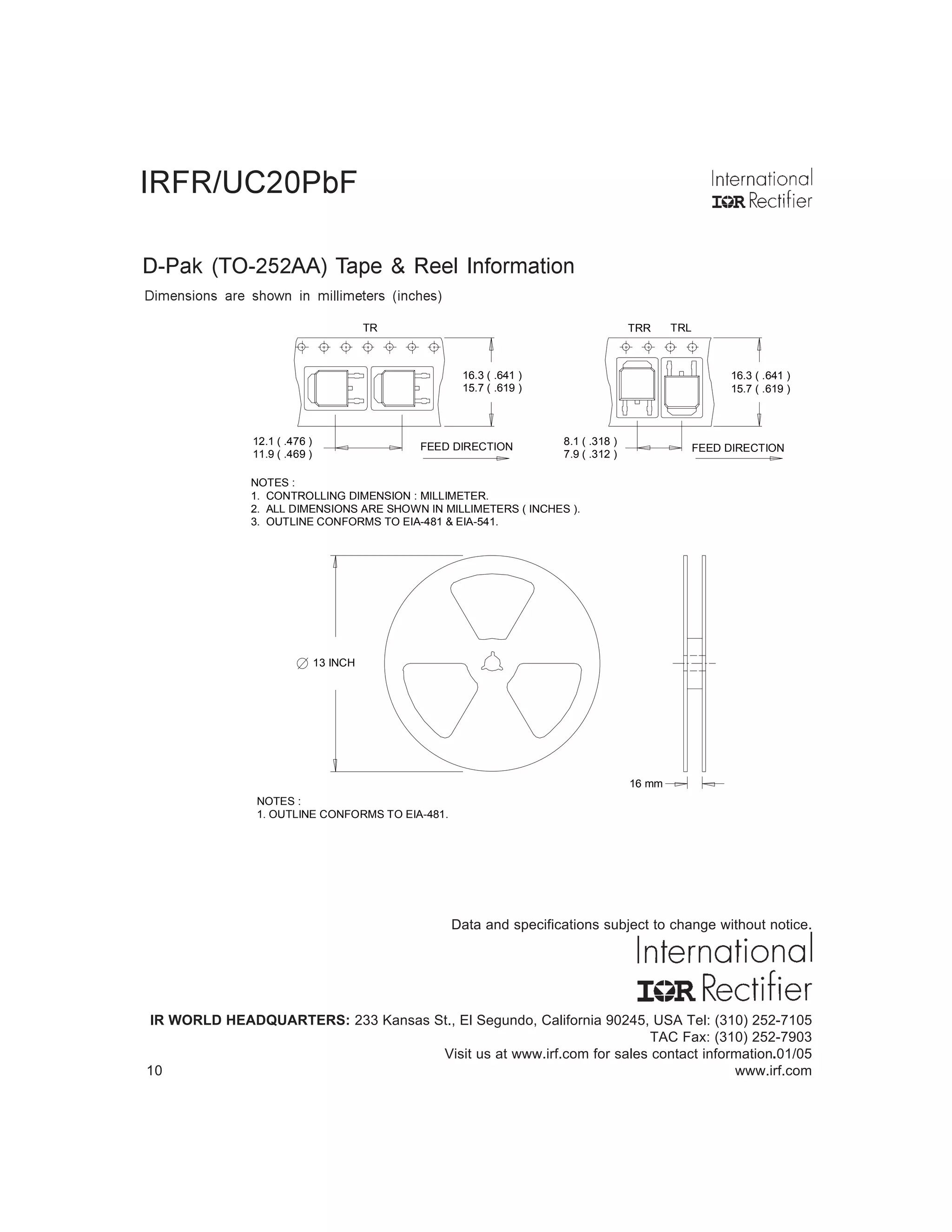 IRFR/UC20PbF

International
IOR Rectifier

D-Pak (TO-252AA) Tape & Reel Information

Dimensions are shown in millimeters (inches)

TR

16.3 ( .641 )
15.7 ( .619 )

12.1 ( .476 )
11.9 ( .469 )

FEED DIRECTION

TRR TRL

16.3 ( .641 )
15.7 ( .619 )

8.1 ( .318 )
7.9 ( .312 )

FEED DIRECTION

NOTES :
1. CONTROLLING DIMENSION : MILLIMETER.
2. ALL DIMENSIONS ARE SHOWN IN MILLIMETERS ( INCHES ).
3. OUTLINE CONFORMS TO EIA-481 & EIA-541.

$\varnothing$ 13 INCH

16 mm

NOTES :
1. OUTLINE CONFORMS TO EIA-481.

Data and specifications subject to change without notice.

International
IOR Rectifier

IR WORLD HEADQUARTERS: 233 Kansas St., El Segundo, California 90245, USA Tel: (310) 252-7105
TAC Fax: (310) 252-7903
Visit us at www.irf.com for sales contact information.01/05

10

www.irf.com